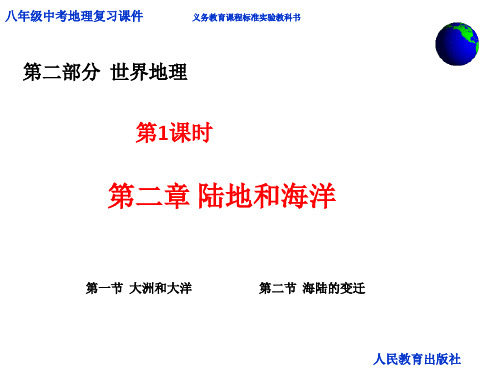 八年级中考地理复习课件

义务教育课程标准实验教科书

第二部分 世界地理

第1课时

第二章 陆地和海洋

第一节 大洲和大洋

第二节 海陆的变迁

人民教育出版社